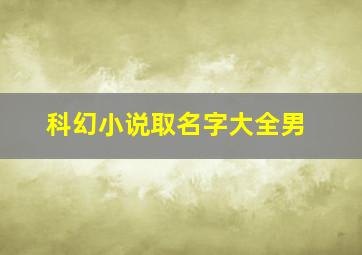 科幻小说取名字大全男